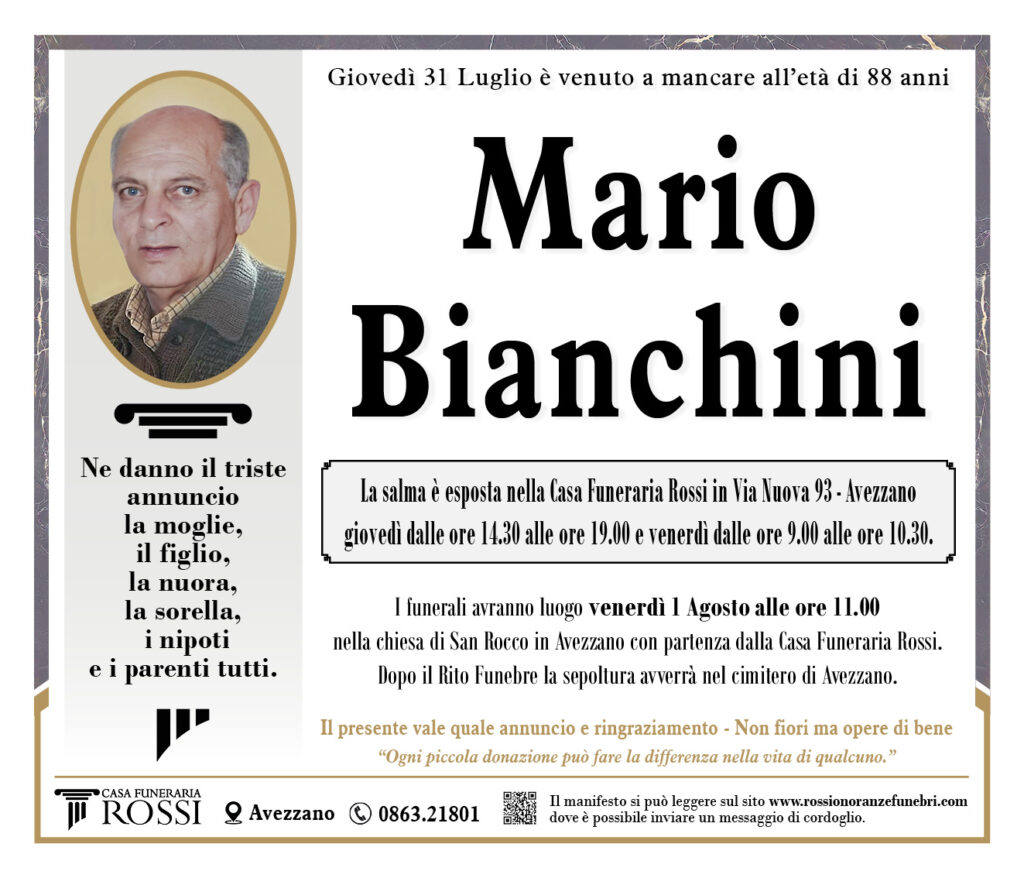 Giovedì 31 Luglio è venuto a mancare all'età di 88 anni

Mario Bianchini

Ne danno il triste annuncio la moglie, il figlio, la nuora, la sorella, i nipoti e i parenti tutti.

La salma è esposta nella Casa Funeraria Rossi in Via Nuova 93 - Avezzano giovedì dalle ore 14.30 alle ore 19.00 e venerdì dalle ore 9.00 alle ore 10.30.

I funerali avranno luogo venerdì 1 Agosto alle ore 11.00 nella chiesa di San Rocco in Avezzano con partenza dalla Casa Funeraria Rossi. Dopo il Rito Funebre la sepoltura avverrà nel cimitero di Avezzano.

Il presente vale quale annuncio e ringraziamento - Non fiori ma opere di bene

"Ogni piccola donazione può fare la differenza nella vita di qualcuno."

CASA FUNERARIA ROSSI Avezzano 0863.21801

Il manifesto si può leggere sul sito www.rossionoranzefunebri.com dove è possibile inviare un messaggio di cordoglio.